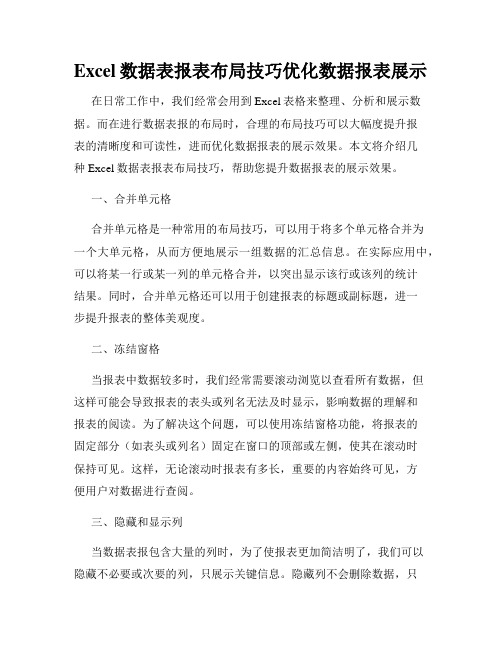 Excel 数据表报表布局技巧优化数据报表展示

在日常工作中，我们经常会用到 Excel 表格来整理、分析和展示数据。而在进行数据表报的布局时，合理的布局技巧可以大幅度提升报表的清晰度和可读性，进而优化数据报表的展示效果。本文将介绍几种 Excel 数据表报表布局技巧，帮助您提升数据报表的展示效果。

一、合并单元格

合并单元格是一种常用的布局技巧，可以用于将多个单元格合并为一个大单元格，从而方便地展示一组数据的汇总信息。在实际应用中，可以将某一行或某一列的单元格合并，以突出显示该行或该列的统计结果。同时，合并单元格还可以用于创建报表的标题或副标题，进一步提升报表的整体美观度。

二、冻结窗格

当报表中数据较多时，我们经常需要滚动浏览以查看所有数据，但这样可能会导致报表的表头或列名无法及时显示，影响数据的理解和报表的阅读。为了解决这个问题，可以使用冻结窗格功能，将报表的固定部分（如表头或列名）固定在窗口的顶部或左侧，使其在滚动时保持可见。这样，无论滚动时报表有多长，重要的内容始终可见，方便用户对数据进行查阅。

三、隐藏和显示列

当数据表报包含大量的列时，为了使报表更加简洁明了，我们可以隐藏不必要或次要的列，只展示关键信息。隐藏列不会删除数据，只